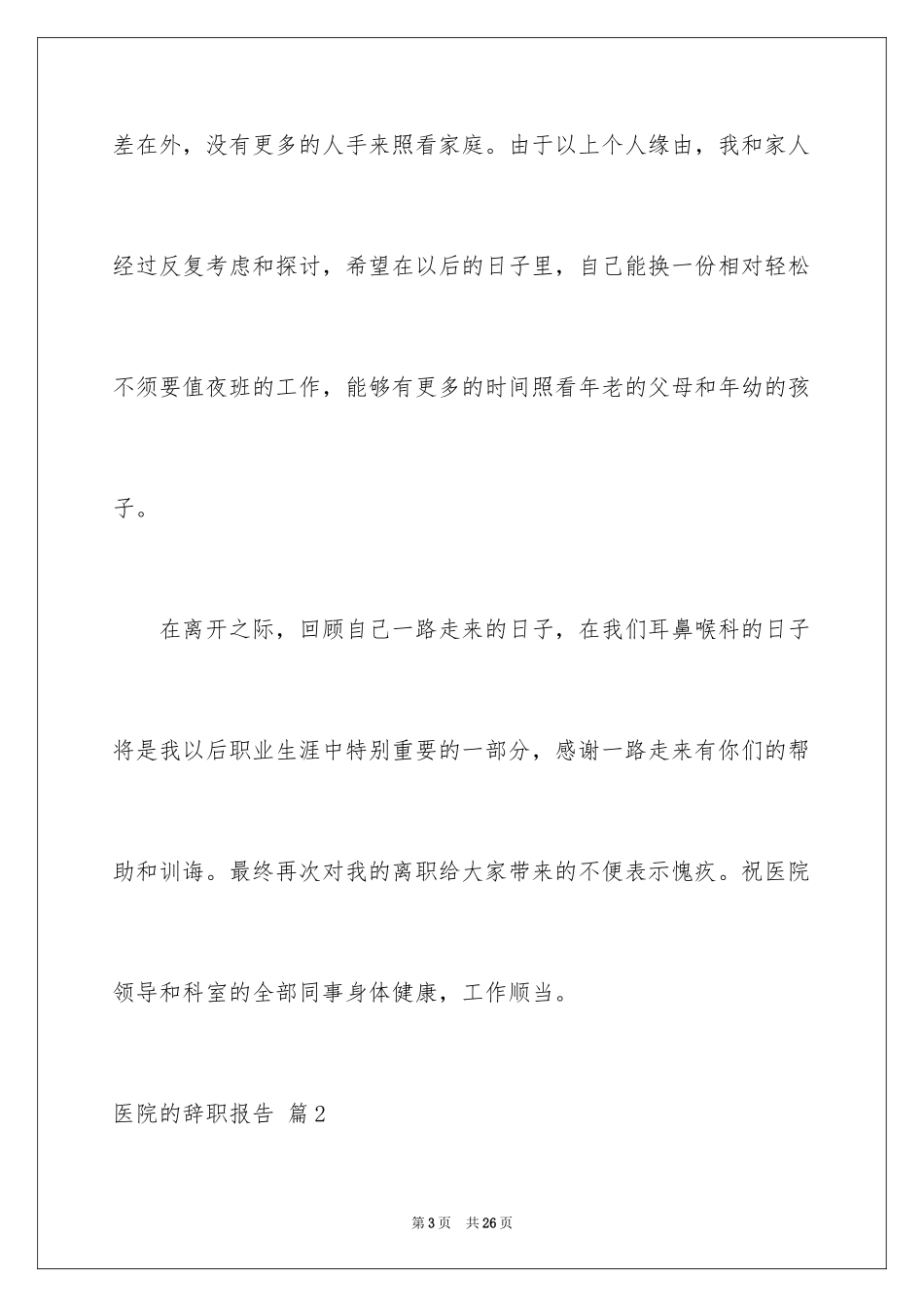 差在外，没有更多的人手来照看家庭。由于以上个人缘由，我和家人经过反复考虑和探讨，希望在以后的日子里，自己能换一份相对轻松不须要值夜班的工作，能够有更多的时间照看年老的父母和年幼的孩子。

在离开之际，回顾自己一路走来的日子，在我们耳鼻喉科的日子将是我以后职业生涯中特别重要的一部分，感谢一路走来有你们的帮助和训诲。最终再次对我的离职给大家带来的不便表示愧疚。祝医院领导和科室的全部同事身体健康，工作顺当。

医院的辞职报告 篇2

第3页 共26页